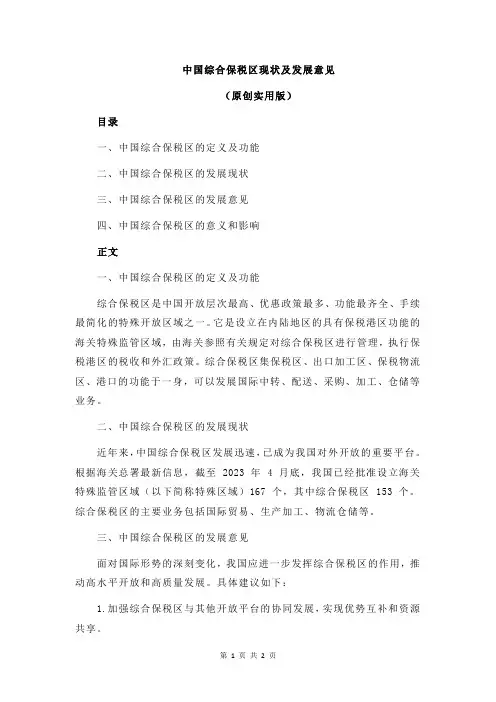 中国综合保税区现状及发展意见

（原创实用版）

目录

一、中国综合保税区的定义及功能

二、中国综合保税区的发展现状

三、中国综合保税区的发展意见

四、中国综合保税区的意义和影响

正文

一、中国综合保税区的定义及功能

综合保税区是中国开放层次最高、优惠政策最多、功能最齐全、手续最简化的特殊开放区域之一。它是设立在内陆地区的具有保税港区功能的海关特殊监管区域，由海关参照有关规定对综合保税区进行管理，执行保税港区的税收和外汇政策。综合保税区集保税区、出口加工区、保税物流区、港口的功能于一身，可以发展国际中转、配送、采购、加工、仓储等业务。

二、中国综合保税区的发展现状

近年来，中国综合保税区发展迅速，已成为我国对外开放的重要平台。根据海关总署最新信息，截至 2023 年 4 月底，我国已经批准设立海关特殊监管区域（以下简称特殊区域）167 个，其中综合保税区 153 个。综合保税区的主要业务包括国际贸易、生产加工、物流仓储等。

三、中国综合保税区的发展意见

面对国际形势的深刻变化，我国应进一步发挥综合保税区的作用，推动高水平开放和高质量发展。具体建议如下：

1.加强综合保税区与其他开放平台的协同发展，实现优势互补和资源共享。

第 1 页 共 2 页